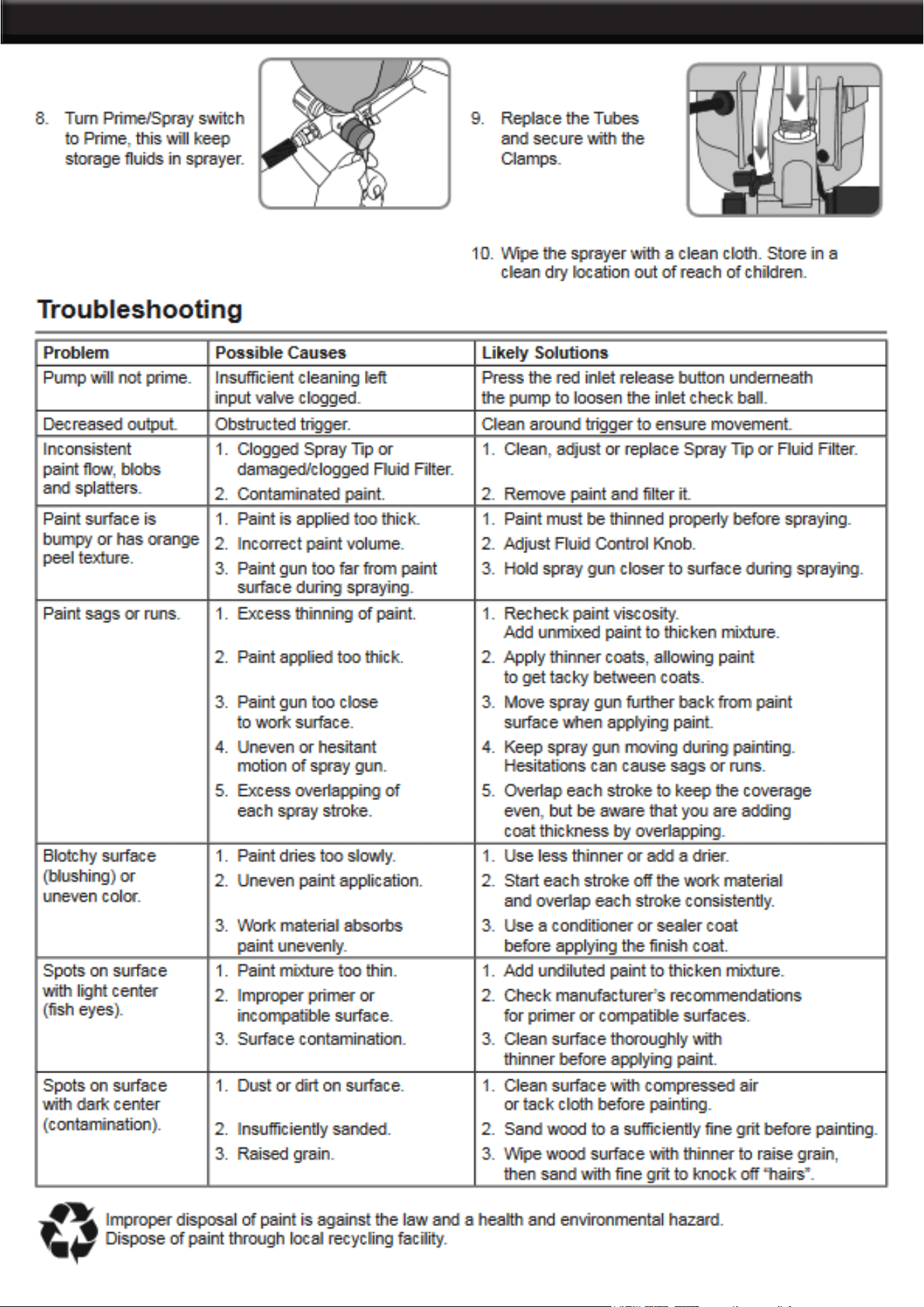 8. Turn Prime/Spray switch to Prime, this will keep storage fluids in sprayer.

9. Replace the Tubes and secure with the Clamps.

10. Wipe the sprayer with a clean cloth. Store in a clean dry location out of reach of children.

Troubleshooting

| Problem | Possible Causes | Likely Solutions |
|---|---|---|
| Pump will not prime. | Insufficient cleaning left input valve clogged. | Press the red inlet release button underneath the pump to loosen the inlet check ball. |
| Decreased output. | Obstructed trigger. | Clean around trigger to ensure movement. |
| Inconsistent paint flow, blobs and splatters. | 1. Clogged Spray Tip or damaged/clogged Fluid Filter. 2. Contaminated paint. | 1. Clean, adjust or replace Spray Tip or Fluid Filter. 2. Remove paint and filter it. |
| Paint surface is bumpy or has orange peel texture. | 1. Paint is applied too thick. 2. Incorrect paint volume. 3. Paint gun too far from paint surface during spraying. | 1. Paint must be thinned properly before spraying. 2. Adjust Fluid Control Knob. 3. Hold spray gun closer to surface during spraying. |
| Paint sags or runs. | 1. Excess thinning of paint. 2. Paint applied too thick. 3. Paint gun too close to work surface. 4. Uneven or hesitant motion of spray gun. 5. Excess overlapping of each spray stroke. | 1. Recheck paint viscosity. Add unmixed paint to thicken mixture. 2. Apply thinner coats, allowing paint to get tacky between coats. 3. Move spray gun further back from paint surface when applying paint. 4. Keep spray gun moving during painting. Hesitations can cause sags or runs. 5. Overlap each stroke to keep the coverage even, but be aware that you are adding coat thickness by overlapping. |
| Blotchy surface (blushing) or uneven color. | 1. Paint dries too slowly. 2. Uneven paint application. 3. Work material absorbs paint unevenly. | 1. Use less thinner or add a drier. 2. Start each stroke off the work material and overlap each stroke consistently. 3. Use a conditioner or sealer coat before applying the finish coat. |
| Spots on surface with light center (fish eyes). | 1. Paint mixture too thin. 2. Improper primer or incompatible surface. 3. Surface contamination. | 1. Add undiluted paint to thicken mixture. 2. Check manufacturer's recommendations for primer or compatible surfaces. 3. Clean surface thoroughly with thinner before applying paint. |
| Spots on surface with dark center (contamination). | 1. Dust or dirt on surface. 2. Insufficiently sanded. 3. Raised grain. | 1. Clean surface with compressed air or tack cloth before painting. 2. Sand wood to a sufficiently fine grit before painting. 3. Wipe wood surface with thinner to raise grain, then sand with fine grit to knock off "hairs". |

Improper disposal of paint is against the law and a health and environmental hazard. Dispose of paint through local recycling facility.